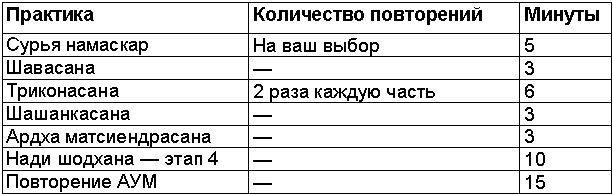 | Практика | Количество повторений | Минуты |
|---|---|---|
| Сурья намаскар | На ваш выбор | 5 |
| Шавасана | — | 3 |
| Триконасана | 2 раза каждую часть | 6 |
| Шашанкасана | — | 3 |
| Ардха матсиендрасана | — | 3 |
| Нади шодхана — этап 4 | — | 10 |
| Повторение АУМ | — | 15 |